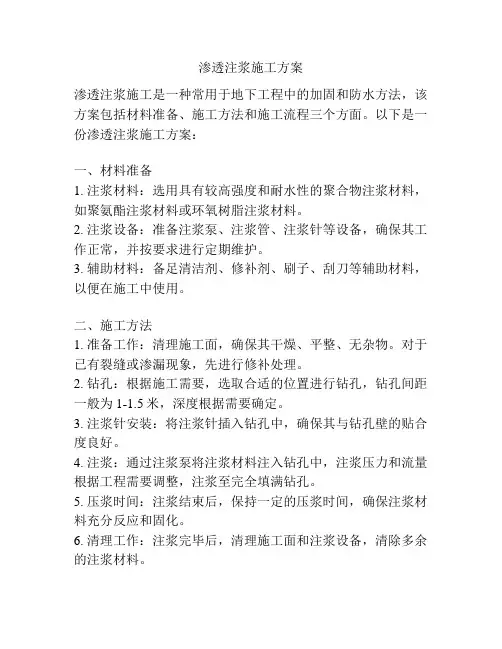 渗透注浆施工方案

渗透注浆施工是一种常用于地下工程中的加固和防水方法，该方案包括材料准备、施工方法和施工流程三个方面。以下是一份渗透注浆施工方案：

一、材料准备
1. 注浆材料：选用具有较高强度和耐水性的聚合物注浆材料，如聚氨酯注浆材料或环氧树脂注浆材料。
2. 注浆设备：准备注浆泵、注浆管、注浆针等设备，确保其工作正常，并按要求进行定期维护。
3. 辅助材料：备足清洁剂、修补剂、刷子、刮刀等辅助材料，以便在施工中使用。

二、施工方法
1. 准备工作：清理施工面，确保其干燥、平整、无杂物。对于已有裂缝或渗漏现象，先进行修补处理。
2. 钻孔：根据施工需要，选取合适的位置进行钻孔，钻孔间距一般为 1-1.5 米，深度根据需要确定。
3. 注浆针安装：将注浆针插入钻孔中，确保其与钻孔壁的贴合度良好。
4. 注浆：通过注浆泵将注浆材料注入钻孔中，注浆压力和流量根据工程需要调整，注浆至完全填满钻孔。
5. 压浆时间：注浆结束后，保持一定的压浆时间，确保注浆材料充分反应和固化。
6. 清理工作：注浆完毕后，清理施工面和注浆设备，清除多余的注浆材料。